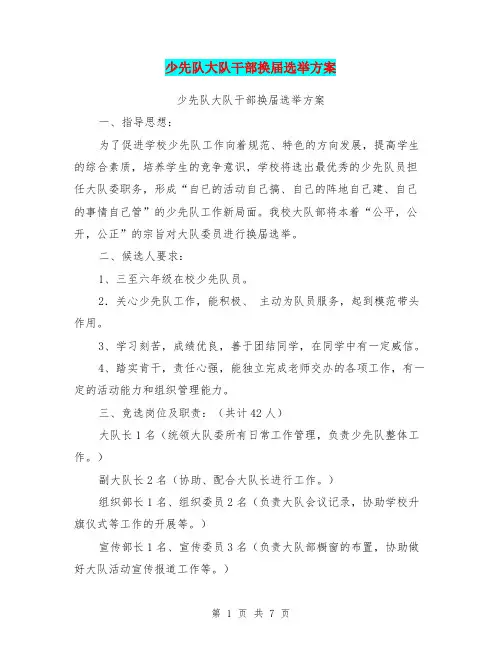 少先队大队干部换届选举方案

少先队大队干部换届选举方案

一、指导思想：

为了促进学校少先队工作向着规范、特色的方向发展，提高学生的综合素质，培养学生的竞争意识，学校将选出最优秀的少先队员担任大队委职务，形成“自己的活动自己搞、自己的阵地自己建、自己的事情自己管”的少先队工作新局面。我校大队部将本着“公平，公开，公正”的宗旨对大队委员进行换届选举。

二、候选人要求：

1、三至六年级在校少先队员。

2．关心少先队工作，能积极、 主动为队员服务，起到模范带头作用。

3、学习刻苦，成绩优良，善于团结同学，在同学中有一定威信。

4、踏实肯干，责任心强，能独立完成老师交办的各项工作，有一定的活动能力和组织管理能力。

三、竞选岗位及职责：（共计42人）

大队长1名（统领大队委所有日常工作管理，负责少先队整体工作。）

副大队长2名（协助、配合大队长进行工作。）

组织部长1名、组织委员2名（负责大队会议记录，协助学校升旗仪式等工作的开展等。）

宣传部长1名、宣传委员3名（负责大队部橱窗的布置，协助做好大队活动宣传报道工作等。）

第 1 页 共 7 页